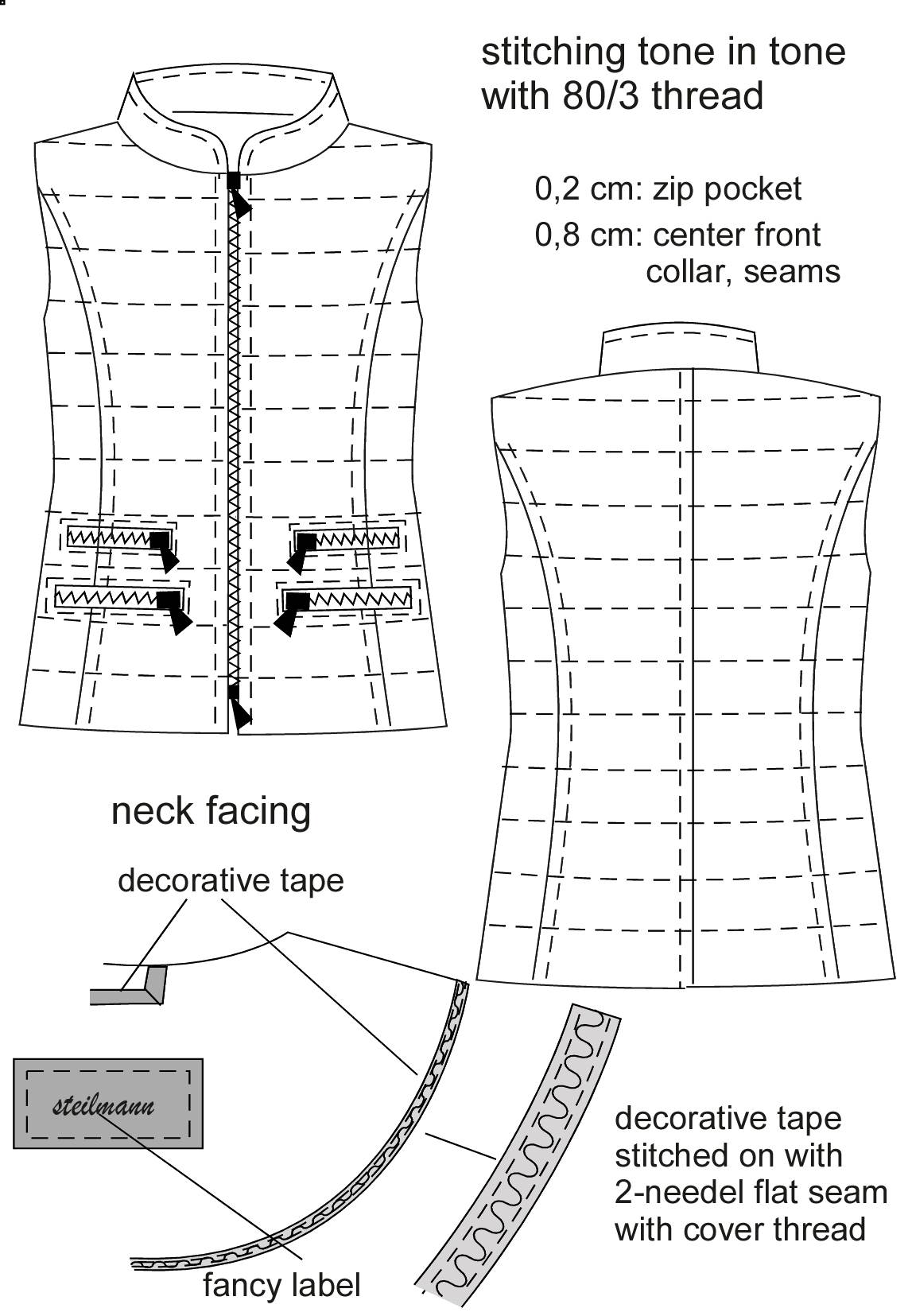 stitching tone in tone with 80/3 thread

0,2 cm: zip pocket
0,8 cm: center front collar, seams

neck facing

decorative tape

steilmann

fancy label

decorative tape stitched on with 2-needel flat seam with cover thread